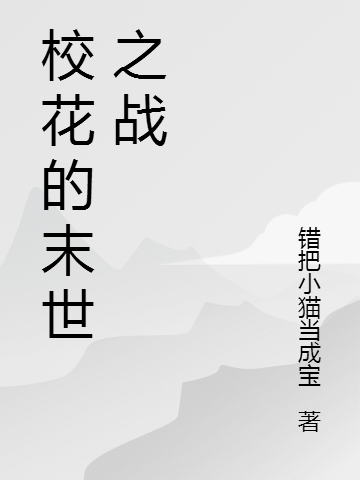 校花的末世之战

错把小猫当成宝 著